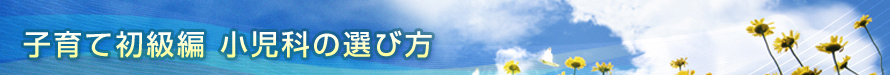 子育て初級編 小児科の選び方